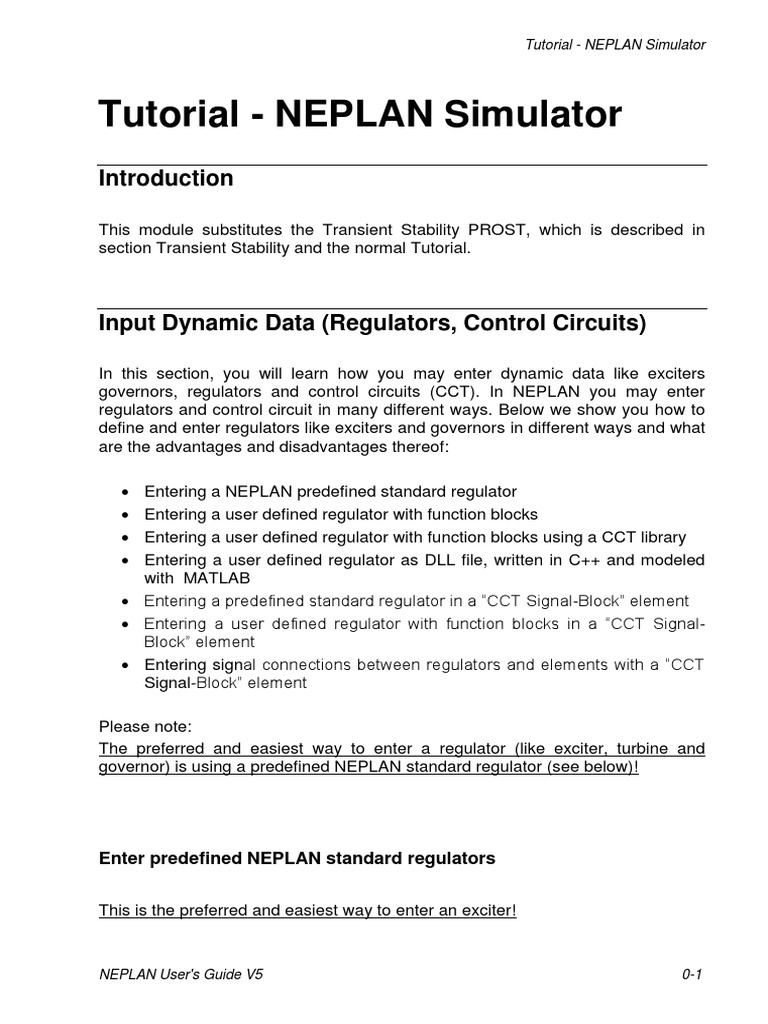 Tutorial - NEPLAN Simulator

Tutorial - NEPLAN Simulator

Introduction

This module substitutes the Transient Stability PROST, which is described in section Transient Stability and the normal Tutorial.

Input Dynamic Data (Regulators, Control Circuits)

In this section, you will learn how you may enter dynamic data like exciters governors, regulators and control circuits (CCT). In NEPLAN you may enter regulators and control circuit in many different ways. Below we show you how to define and enter regulators like exciters and governors in different ways and what are the advantages and disadvantages thereof:

• Entering a NEPLAN predefined standard regulator
• Entering a user defined regulator with function blocks
• Entering a user defined regulator with function blocks using a CCT library
• Entering a user defined regulator as DLL file, written in C++ and modeled with MATLAB
• Entering a predefined standard regulator in a "CCT Signal-Block" element
• Entering a user defined regulator with function blocks in a "CCT Signal-Block" element
• Entering signal connections between regulators and elements with a "CCT Signal-Block" element

Please note:
The preferred and easiest way to enter a regulator (like exciter, turbine and governor) is using a predefined NEPLAN standard regulator (see below)!

Enter predefined NEPLAN standard regulators

This is the preferred and easiest way to enter an exciter!

NEPLAN User's Guide V5

0-1